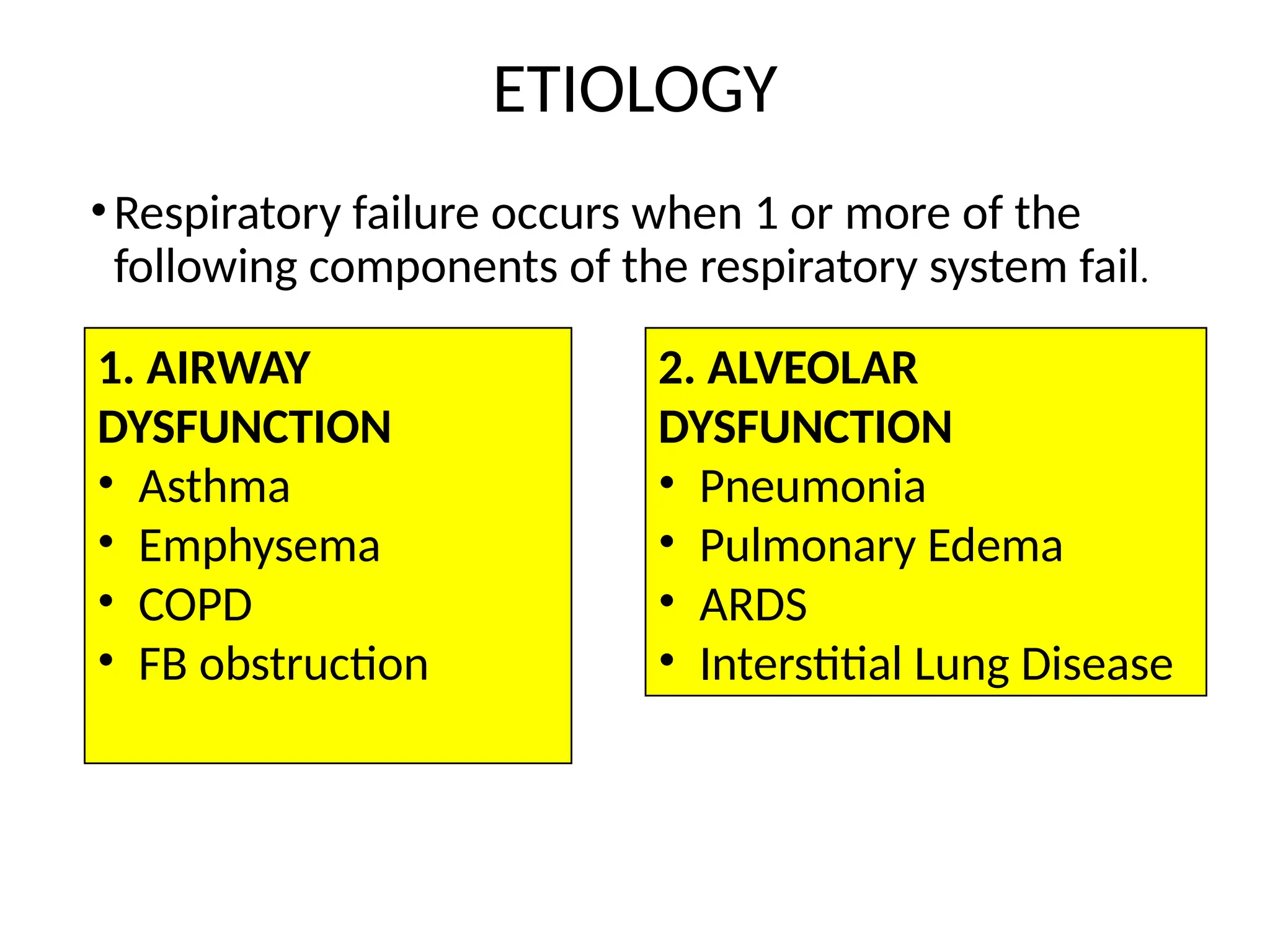 ETIOLOGY

• Respiratory failure occurs when 1 or more of the following components of the respiratory system fail.

1. AIRWAY DYSFUNCTION
• Asthma
• Emphysema
• COPD
• FB obstruction

2. ALVEOLAR DYSFUNCTION
• Pneumonia
• Pulmonary Edema
• ARDS
• Interstitial Lung Disease